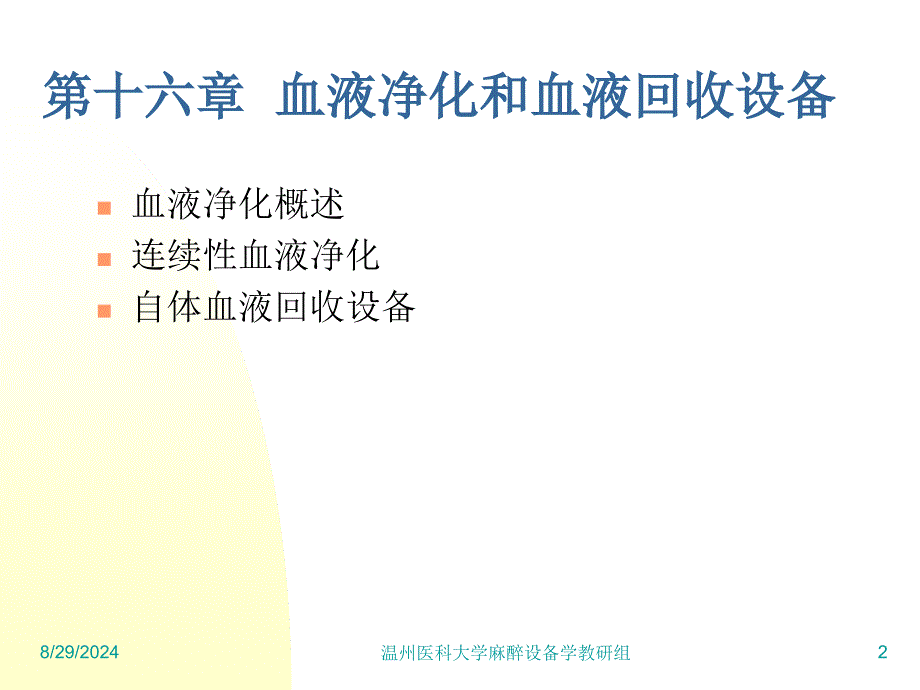 第十六章 血液净化和血液回收设备

血液净化概述
连续性血液净化
自体血液回收设备

8/29/2024 温州医科大学麻醉设备学教研组 2